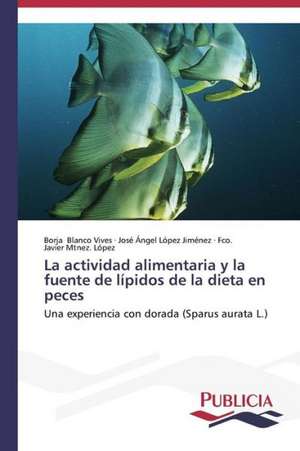 Borja Blanco Vives · José Ángel López Jiménez · Fco. Javier Mtnez. López

La actividad alimentaria y la fuente de lípidos de la dieta en peces

Una experiencia con dorada (Sparus aurata L.)

PUBLICIA